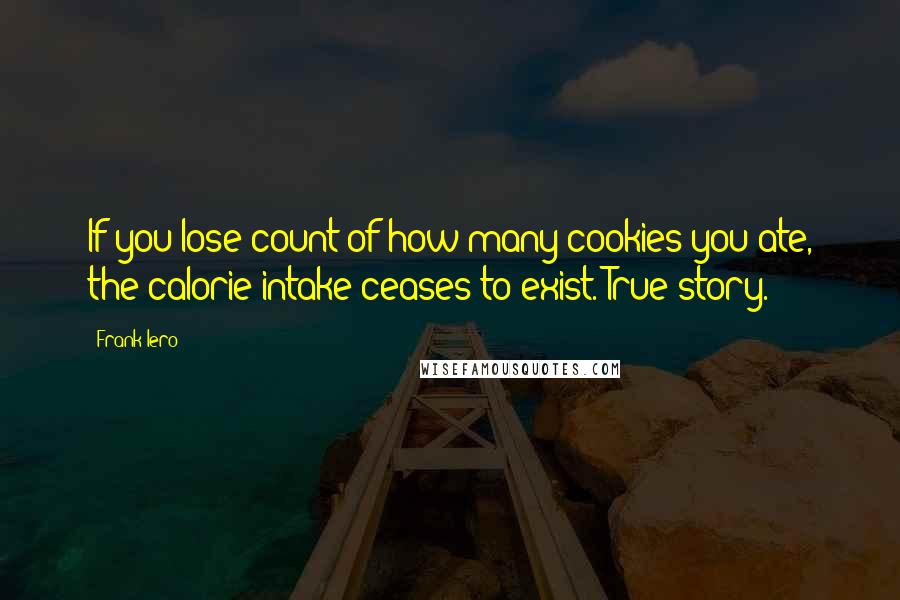 If you lose count of how many cookies you ate, the calorie intake ceases to exist. True story.

Frank Iero

WISEFAMOUSQUOTES.COM